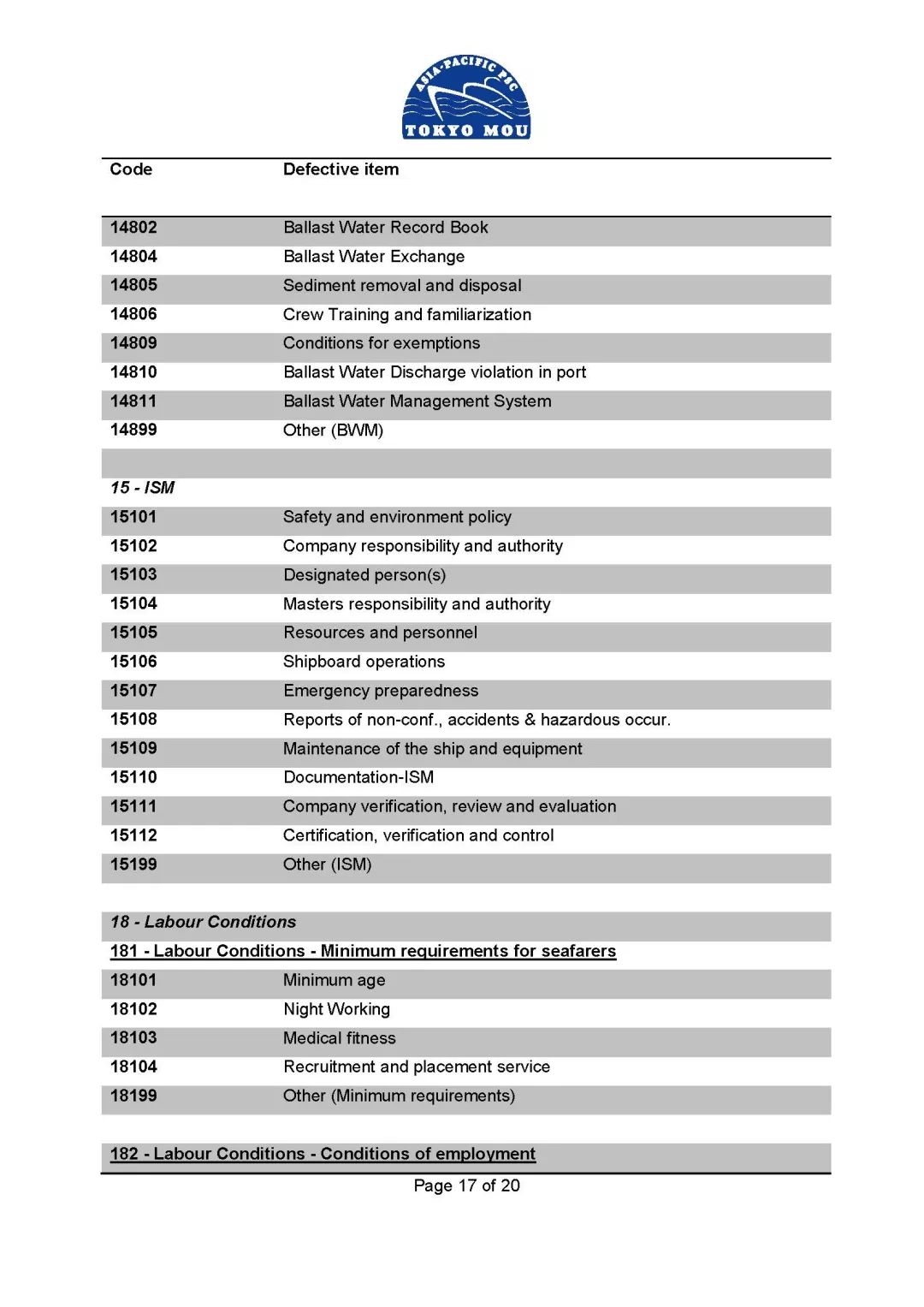 ASIA-PACIFIC PSC
TOKYO MOU

| Code | Defective item |
|---|---|
| 14802 | Ballast Water Record Book |
| 14804 | Ballast Water Exchange |
| 14805 | Sediment removal and disposal |
| 14806 | Crew Training and familiarization |
| 14809 | Conditions for exemptions |
| 14810 | Ballast Water Discharge violation in port |
| 14811 | Ballast Water Management System |
| 14899 | Other (BWM) |
| | |
| 15 - ISM | |
| 15101 | Safety and environment policy |
| 15102 | Company responsibility and authority |
| 15103 | Designated person(s) |
| 15104 | Masters responsibility and authority |
| 15105 | Resources and personnel |
| 15106 | Shipboard operations |
| 15107 | Emergency preparedness |
| 15108 | Reports of non-conf., accidents & hazardous occur. |
| 15109 | Maintenance of the ship and equipment |
| 15110 | Documentation-ISM |
| 15111 | Company verification, review and evaluation |
| 15112 | Certification, verification and control |
| 15199 | Other (ISM) |
| | |
| 18 - Labour Conditions | |
| 181 - Labour Conditions - Minimum requirements for seafarers | |
| 18101 | Minimum age |
| 18102 | Night Working |
| 18103 | Medical fitness |
| 18104 | Recruitment and placement service |
| 18199 | Other (Minimum requirements) |
| | |
| 182 - Labour Conditions - Conditions of employment | |

Page 17 of 20